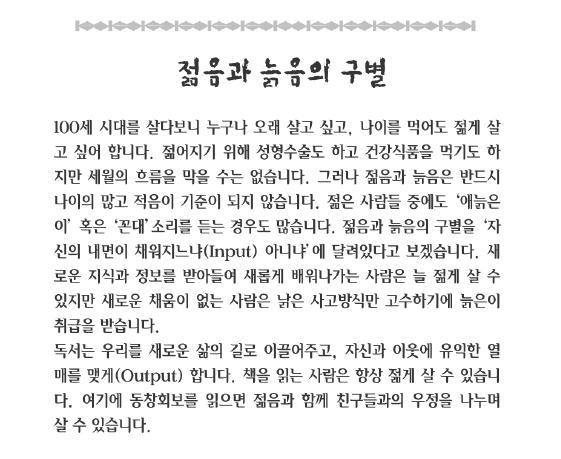 젊음과 늙음의 구별

100세 시대를 살다보니 누구나 오래 살고 싶고, 나이를 먹어도 젊게 살고 싶어 합니다. 젊어지기 위해 성형수술도 하고 건강식품을 먹기도 하지만 세월의 흐름을 막을 수는 없습니다. 그러나 젊음과 늙음은 반드시 나이의 많고 적음이 기준이 되지 않습니다. 젊은 사람들 중에도 '애늙은이' 혹은 '꼰대' 소리를 듣는 경우도 많습니다. 젊음과 늙음의 구별을 '자신의 내면이 채워지느냐(Input) 아니냐'에 달려있다고 보겠습니다. 새로운 지식과 정보를 받아들여 새롭게 배워나가는 사람은 늘 젊게 살 수 있지만 새로운 채움이 없는 사람은 낡은 사고방식만 고수하기에 늙은이 취급을 받습니다.
독서는 우리를 새로운 삶의 길로 이끌어주고, 자신과 이웃에 유익한 열매를 맺게(Output) 합니다. 책을 읽는 사람은 항상 젊게 살 수 있습니다. 여기에 동창회보를 읽으면 젊음과 함께 친구들과의 우정을 나누며 살 수 있습니다.